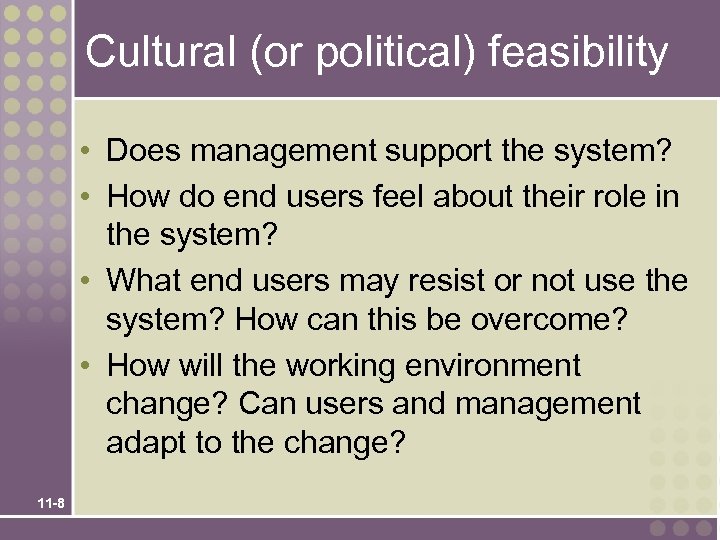 Cultural (or political) feasibility

• Does management support the system?
• How do end users feel about their role in the system?
• What end users may resist or not use the system? How can this be overcome?
• How will the working environment change? Can users and management adapt to the change?

11-8